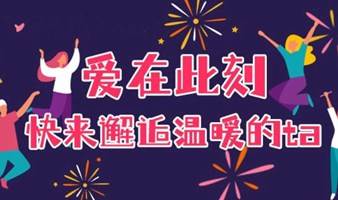 爱在此刻
快来邂逅温暖的ta